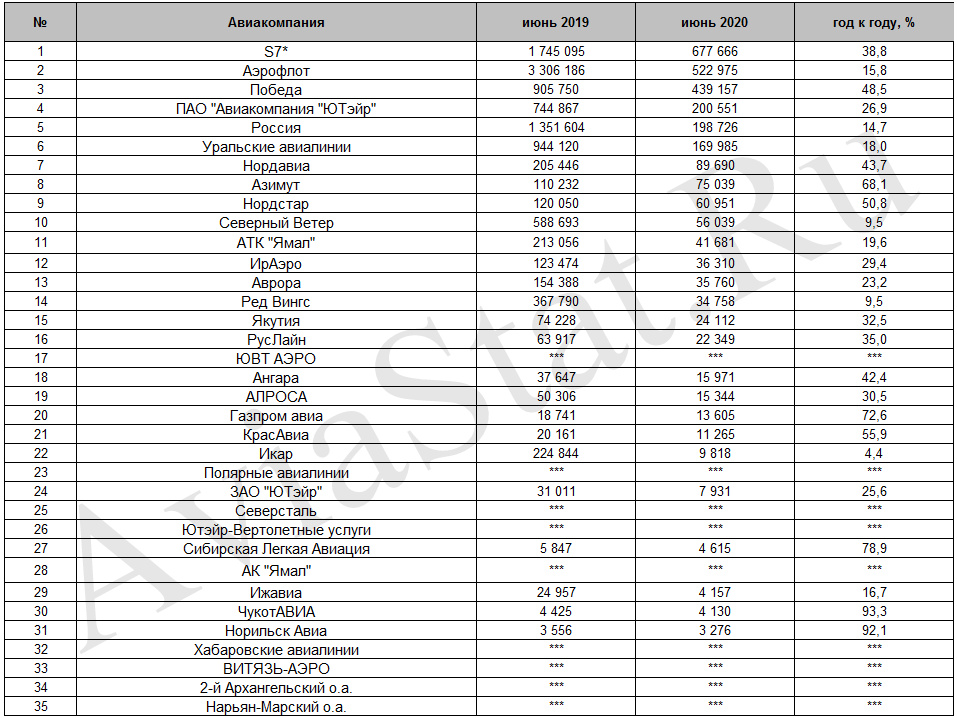 | № | Авиакомпания | июнь 2019 | июнь 2020 | год к году, % |
|---|---|---|---|---|
| 1 | S7* | 1 745 095 | 677 666 | 38,8 |
| 2 | Аэрофлот | 3 306 186 | 522 975 | 15,8 |
| 3 | Победа | 905 750 | 439 157 | 48,5 |
| 4 | ПАО "Авиакомпания "ЮТэйр" | 744 867 | 200 551 | 26,9 |
| 5 | Россия | 1 351 604 | 198 726 | 14,7 |
| 6 | Уральские авиалинии | 944 120 | 169 985 | 18,0 |
| 7 | Нордавиа | 205 446 | 89 690 | 43,7 |
| 8 | Азимут | 110 232 | 75 039 | 68,1 |
| 9 | Нордстар | 120 050 | 60 951 | 50,8 |
| 10 | Северный Ветер | 588 693 | 56 039 | 9,5 |
| 11 | АТК "Ямал" | 213 056 | 41 681 | 19,6 |
| 12 | ИрАэро | 123 474 | 36 310 | 29,4 |
| 13 | Аврора | 154 388 | 35 760 | 23,2 |
| 14 | Ред Вингс | 367 790 | 34 758 | 9,5 |
| 15 | Якутия | 74 228 | 24 112 | 32,5 |
| 16 | РусЛайн | 63 917 | 22 349 | 35,0 |
| 17 | ЮВТ АЭРО | *** | *** | *** |
| 18 | Ангара | 37 647 | 15 971 | 42,4 |
| 19 | АЛРОСА | 50 306 | 15 344 | 30,5 |
| 20 | Газпром авиа | 18 741 | 13 605 | 72,6 |
| 21 | КрасАвиа | 20 161 | 11 265 | 55,9 |
| 22 | Икар | 224 844 | 9 818 | 4,4 |
| 23 | Полярные авиалинии | *** | *** | *** |
| 24 | ЗАО "ЮТэйр" | 31 011 | 7 931 | 25,6 |
| 25 | Северсталь | *** | *** | *** |
| 26 | Ютэйр-Вертолетные услуги | *** | *** | *** |
| 27 | Сибирская Легкая Авиация | 5 847 | 4 615 | 78,9 |
| 28 | АК "Ямал" | *** | *** | *** |
| 29 | Ижавиа | 24 957 | 4 157 | 16,7 |
| 30 | ЧукотАВИА | 4 425 | 4 130 | 93,3 |
| 31 | Норильск Авиа | 3 556 | 3 276 | 92,1 |
| 32 | Хабаровские авиалинии | *** | *** | *** |
| 33 | ВИТЯЗЬ-АЭРО | *** | *** | *** |
| 34 | 2-й Архангельский о.а. | *** | *** | *** |
| 35 | Нарьян-Марский о.а. | *** | *** | *** |

AviaStat.Ru